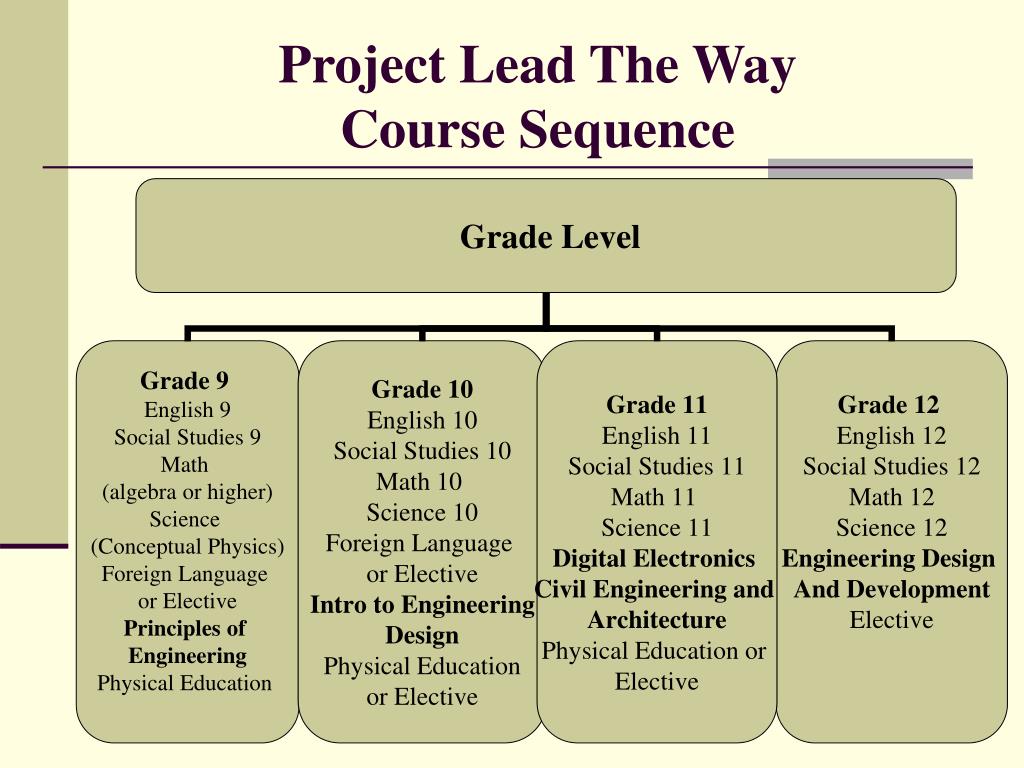 Project Lead The Way
Course Sequence

Grade Level

Grade 9
English 9
Social Studies 9
Math
(algebra or higher)
Science
(Conceptual Physics)
Foreign Language
or Elective
Principles of Engineering
Physical Education

Grade 10
English 10
Social Studies 10
Math 10
Science 10
Foreign Language
or Elective
Intro to Engineering Design
Physical Education
or Elective

Grade 11
English 11
Social Studies 11
Math 11
Science 11
Digital Electronics
Civil Engineering and Architecture
Physical Education or Elective

Grade 12
English 12
Social Studies 12
Math 12
Science 12
Engineering Design And Development
Elective